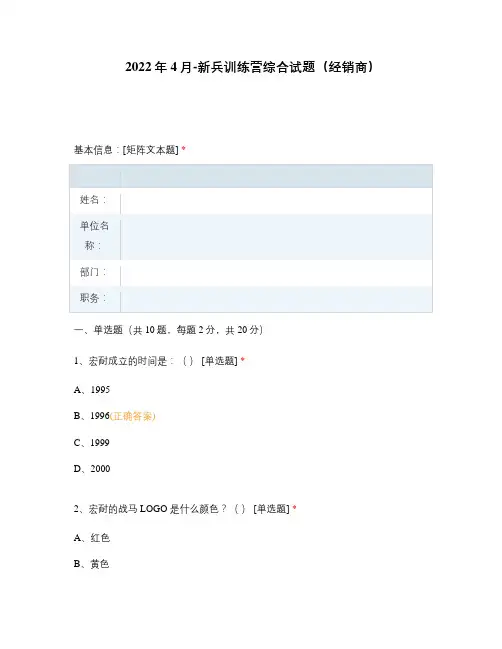 2022 年 4 月-新兵训练营综合试题（经销商）

基本信息：[矩阵文本题] *

| | |
|---|---|
| 姓名： | |
| 单位名称： | |
| 部门： | |
| 职务： | |

一、单选题（共 10 题，每题 2 分，共 20 分）

1、宏耐成立的时间是：（） [单选题] *

A、1995

B、1996(正确答案)

C、1999

D、2000

2、宏耐的战马 LOGO 是什么颜色？（） [单选题] *

A、红色

B、黄色